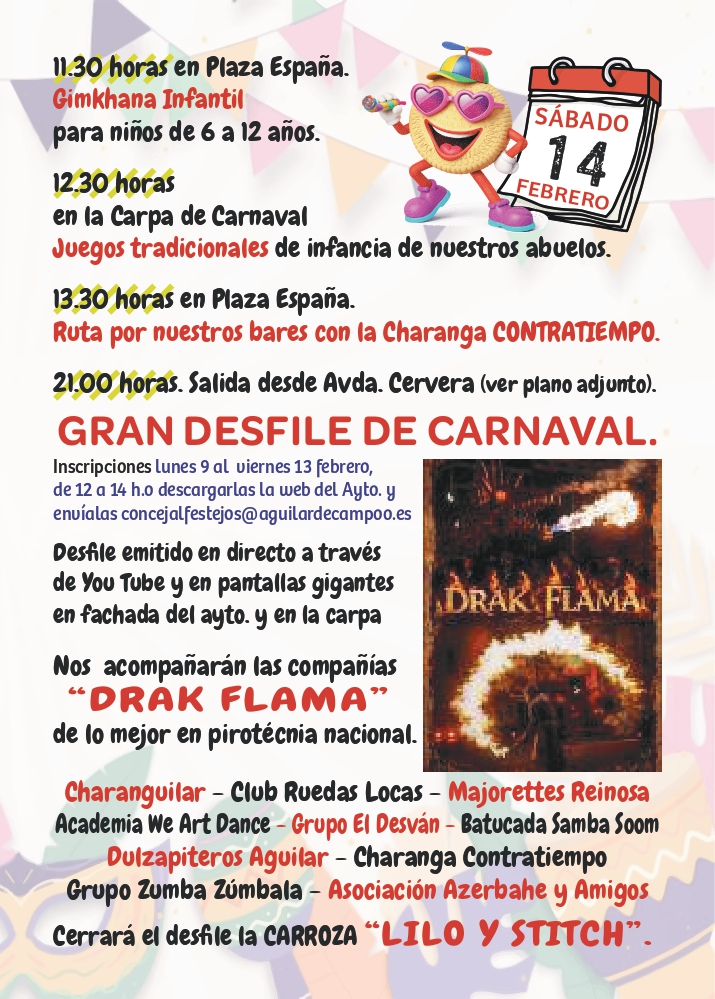 11.30 horas en Plaza España.
Gimkhana Infantil
para niños de 6 a 12 años.

SÁBADO
14
FEBRERO

12.30 horas
en la Carpa de Carnaval
Juegos tradicionales de infancia de nuestros abuelos.

13.30 horas en Plaza España.
Ruta por nuestros bares con la Charanga CONTRATIEMPO.

21.00 horas. Salida desde Avda. Cervera (ver plano adjunto).

GRAN DESFILE DE CARNAVAL.

Inscripciones lunes 9 al viernes 13 febrero, de 12 a 14 h.o descargarlas la web del Ayto. y envíalas concejalfestejos@aguilardecampoo.es

Desfile emitido en directo a través de You Tube y en pantallas gigantes en fachada del ayto. y en la carpa

Nos acompañarán las compañías
"DRAK FLAMA"
de lo mejor en pirotécnia nacional.

DRAK FLAMA

Charanguilar - Club Ruedas Locas - Majorettes Reinosa
Academia We Art Dance - Grupo El Desván - Batucada Samba Soom
Dulzapiteros Aguilar - Charanga Contratiempo
Grupo Zumba Zúmbala - Asociación Azerbahe y Amigos

Cerrará el desfile la CARROZA "LILO Y STITCH".